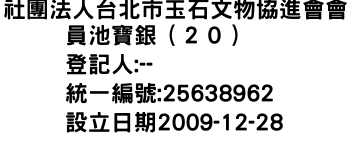 社團法人台北市玉石文物協進會會員池寶銀（２０）
登記人:--
統一編號:25638962
設立日期2009-12-28